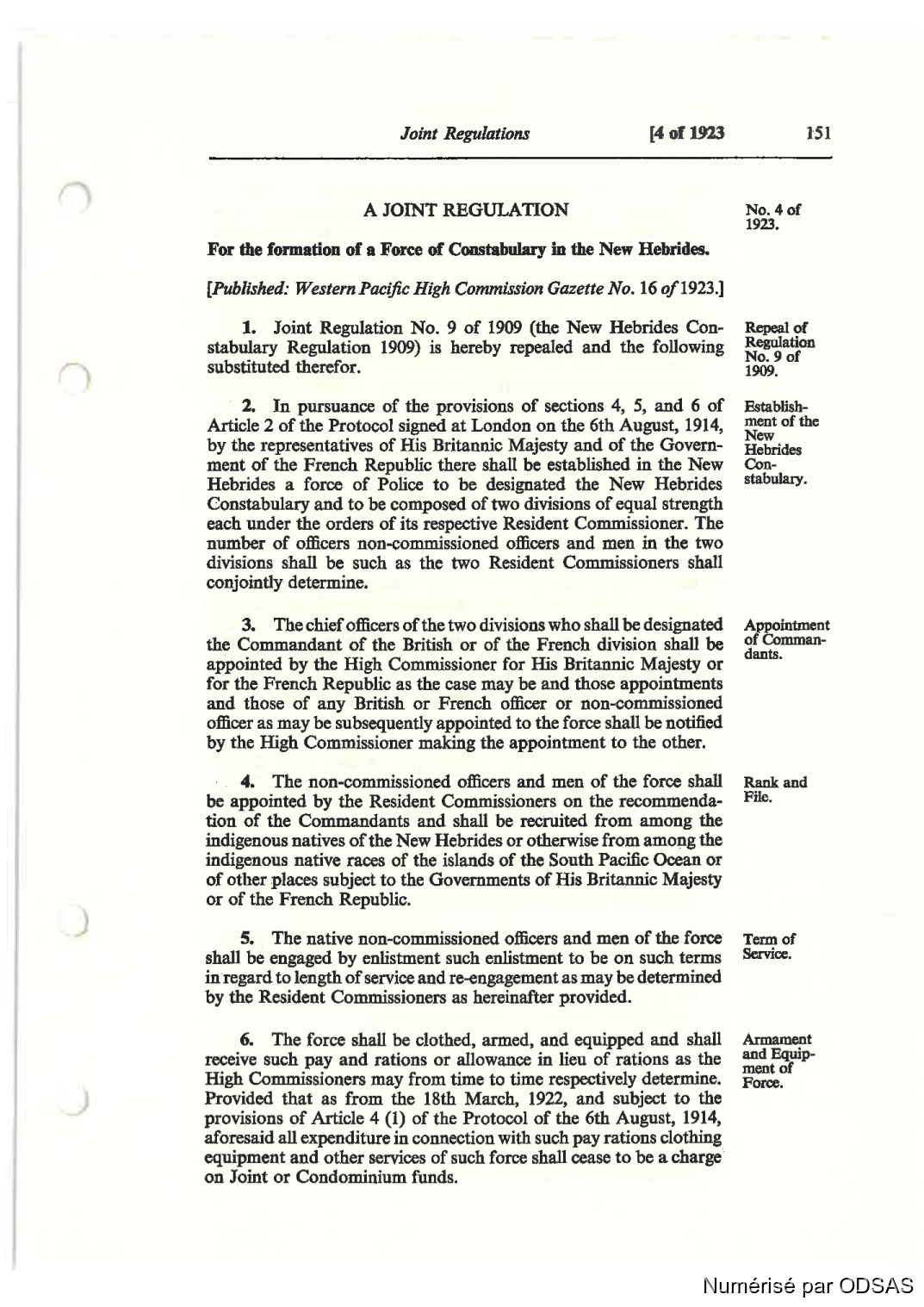 Joint Regulations [4 of 1923 151

A JOINT REGULATION

No. 4 of 1923.

For the formation of a Force of Constabulary in the New Hebrides.

[Published: Western Pacific High Commission Gazette No. 16 of 1923.]

Repeal of Regulation No. 9 of 1909.

1. Joint Regulation No. 9 of 1909 (the New Hebrides Constabulary Regulation 1909) is hereby repealed and the following substituted therefor.

Establishment of the New Hebrides Constabulary.

2. In pursuance of the provisions of sections 4, 5, and 6 of Article 2 of the Protocol signed at London on the 6th August, 1914, by the representatives of His Britannic Majesty and of the Government of the French Republic there shall be established in the New Hebrides a force of Police to be designated the New Hebrides Constabulary and to be composed of two divisions of equal strength each under the orders of its respective Resident Commissioner. The number of officers non-commissioned officers and men in the two divisions shall be such as the two Resident Commissioners shall conjointly determine.

Appointment of Commandants.

3. The chief officers of the two divisions who shall be designated the Commandant of the British or of the French division shall be appointed by the High Commissioner for His Britannic Majesty or for the French Republic as the case may be and those appointments and those of any British or French officer or non-commissioned officer as may be subsequently appointed to the force shall be notified by the High Commissioner making the appointment to the other.

Rank and File.

4. The non-commissioned officers and men of the force shall be appointed by the Resident Commissioners on the recommendation of the Commandants and shall be recruited from among the indigenous natives of the New Hebrides or otherwise from among the indigenous native races of the islands of the South Pacific Ocean or of other places subject to the Governments of His Britannic Majesty or of the French Republic.

Term of Service.

5. The native non-commissioned officers and men of the force shall be engaged by enlistment such enlistment to be on such terms in regard to length of service and re-engagement as may be determined by the Resident Commissioners as hereinafter provided.

Armament and Equipment of Force.

6. The force shall be clothed, armed, and equipped and shall receive such pay and rations or allowance in lieu of rations as the High Commissioners may from time to time respectively determine. Provided that as from the 18th March, 1922, and subject to the provisions of Article 4 (1) of the Protocol of the 6th August, 1914, aforesaid all expenditure in connection with such pay rations clothing equipment and other services of such force shall cease to be a charge on Joint or Condominium funds.

Numérisé par ODSAS